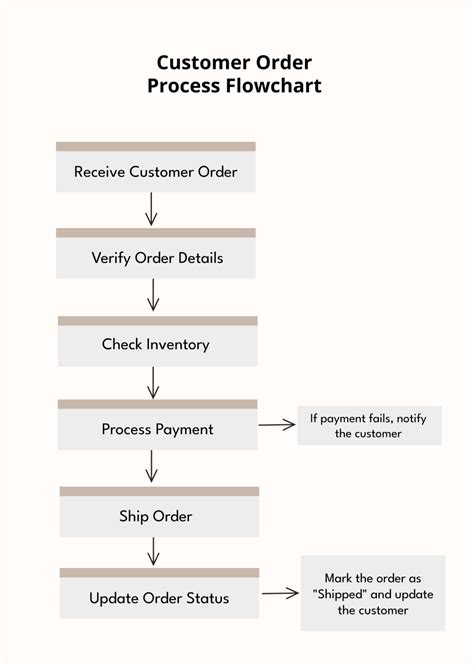 Customer Order Process Flowchart

Receive Customer Order

Verify Order Details

Check Inventory

Process Payment

If payment fails, notify the customer

Ship Order

Update Order Status

Mark the order as "Shipped" and update the customer